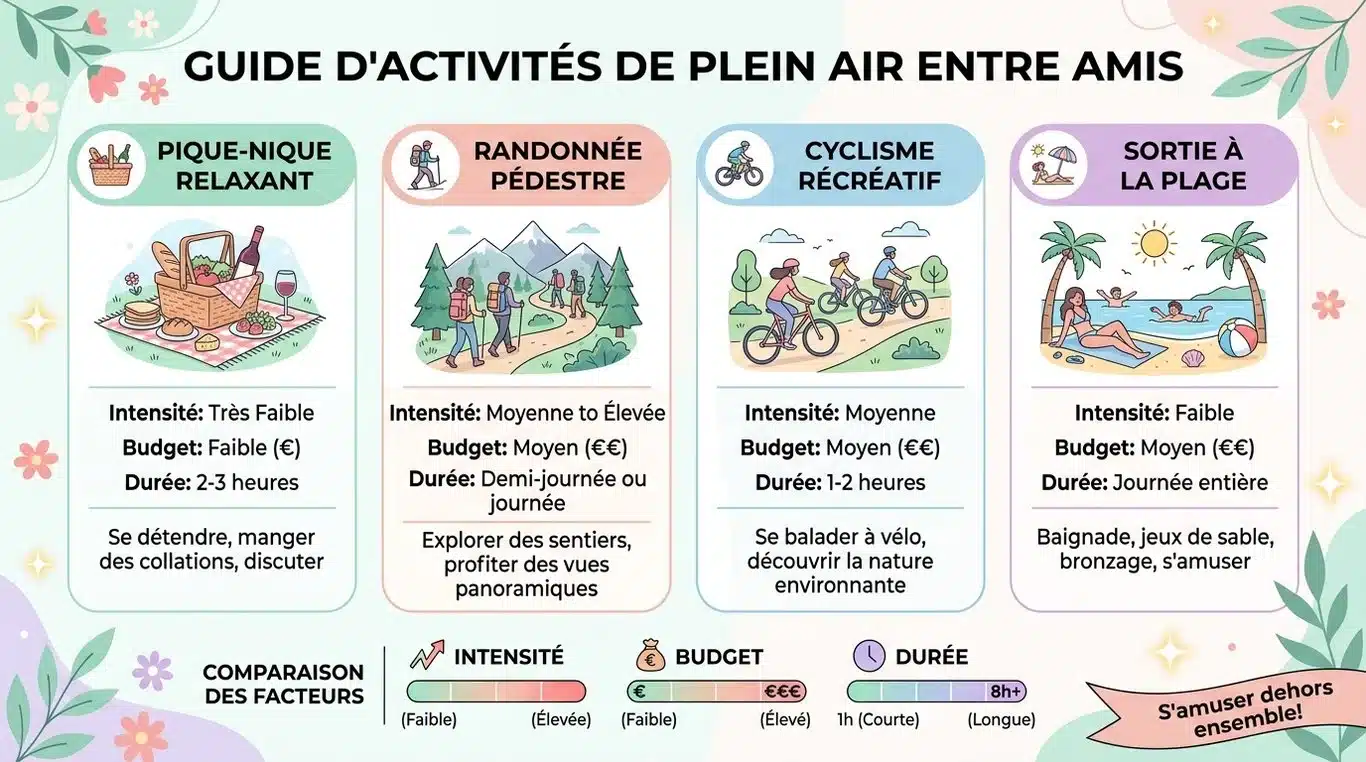 GUIDE D'ACTIVITÉS DE PLEIN AIR ENTRE AMIS

PIQUE-NIQUE RELAXANT

Intensité: Très Faible
Budget: Faible (€)
Durée: 2-3 heures

Se détendre, manger des collations, discuter

RANDONNÉE PÉDESTRE

Intensité: Moyenne to Élevée
Budget: Moyen (€€)
Durée: Demi-journée ou journée

Explorer des sentiers, profiter des vues panoramiques

CYCLISME RÉCRÉATIF

Intensité: Moyenne
Budget: Moyen (€€)
Durée: 1-2 heures

Se balader à vélo, découvrir la nature environnante

SORTIE À LA PLAGE

Intensité: Faible
Budget: Moyen (€€)
Durée: Journée entière

Baignade, jeux de sable, bronzage, s'amuser

COMPARAISON DES FACTEURS

INTENSITÉ
(Faible) (Élevée)

BUDGET
€ €€€
(Faible) (Élevé)

DURÉE
8h+
1h (Courte) (Longue)

S'amuser dehors ensemble!